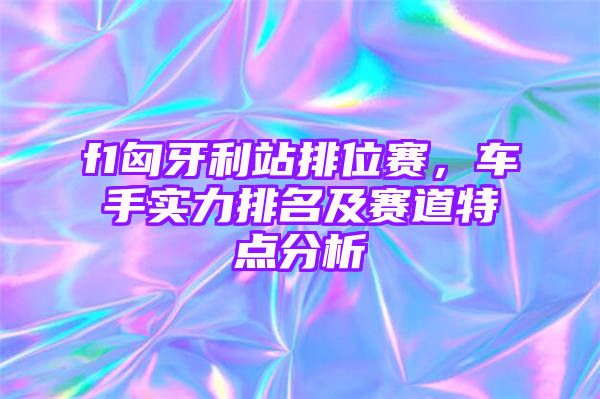 f1匈牙利站排位赛，车手实力排名及赛道特点分析